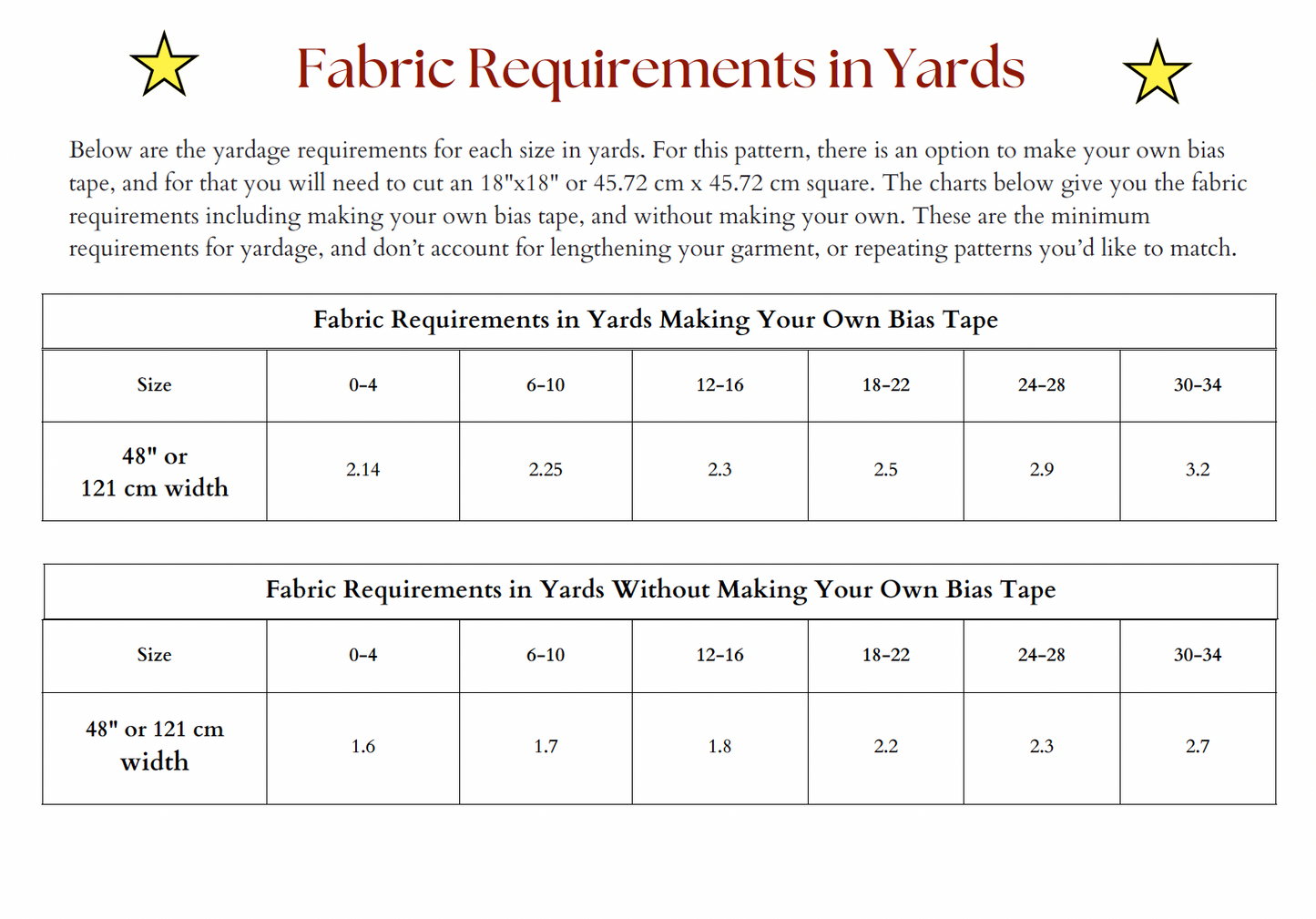 Fabric Requirements in Yards

Below are the yardage requirements for each size in yards. For this pattern, there is an option to make your own bias tape, and for that you will need to cut an 18"x18" or 45.72 cm x 45.72 cm square. The charts below give you the fabric requirements including making your own bias tape, and without making your own. These are the minimum requirements for yardage, and don't account for lengthening your garment, or repeating patterns you'd like to match.

Fabric Requirements in Yards Making Your Own Bias Tape

| Size | 0-4 | 6-10 | 12-16 | 18-22 | 24-28 | 30-34 |
|---|---|---|---|---|---|---|
| 48" or 121 cm width | 2.14 | 2.25 | 2.3 | 2.5 | 2.9 | 3.2 |

Fabric Requirements in Yards Without Making Your Own Bias Tape

| Size | 0-4 | 6-10 | 12-16 | 18-22 | 24-28 | 30-34 |
|---|---|---|---|---|---|---|
| 48" or 121 cm width | 1.6 | 1.7 | 1.8 | 2.2 | 2.3 | 2.7 |